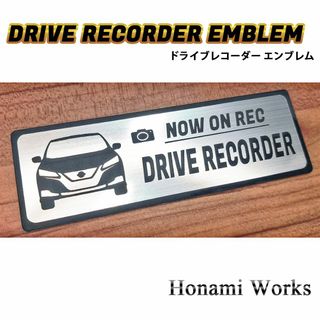 DRIVE RECORDER EMBLEM
ドライブレコーダー エンブレム

NOW ON REC
DRIVE RECORDER

Honami Works